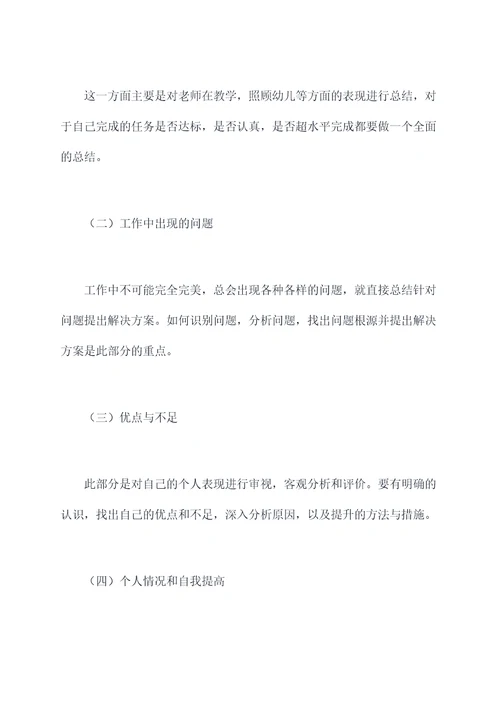 这一方面主要是对老师在教学，照顾幼儿等方面的表现进行总结，对于自己完成的任务是否达标，是否认真，是否超水平完成都要做一个全面的总结。

（二）工作中出现的问题

工作中不可能完全完美，总会出现各种各样的问题，就直接总结针对问题提出解决方案。如何识别问题，分析问题，找出问题根源并提出解决方案是此部分的重点。

（三）优点与不足

此部分是对自己的个人表现进行审视，客观分析和评价。要有明确的认识，找出自己的优点和不足，深入分析原因，以及提升的方法与措施。

（四）个人情况和自我提高